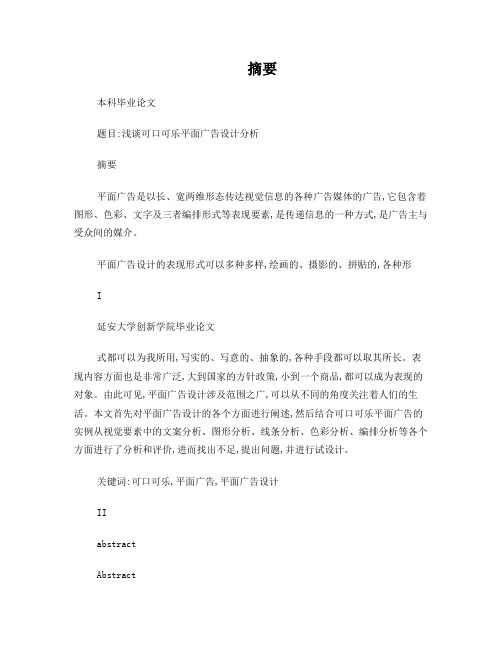 摘要

本科毕业论文

题目:浅谈可口可乐平面广告设计分析

摘要

平面广告是以长、宽两维形态传达视觉信息的各种广告媒体的广告,它包含着图形、色彩、文字及三者编排形式等表现要素,是传递信息的一种方式,是广告主与受众间的媒介。

平面广告设计的表现形式可以多种多样,绘画的、摄影的、拼贴的,各种形

I

延安大学创新学院毕业论文

式都可以为我所用,写实的、写意的、抽象的,各种手段都可以取其所长。表现内容方面也是非常广泛,大到国家的方针政策,小到一个商品,都可以成为表现的对象。由此可见,平面广告设计涉及范围之广,可以从不同的角度关注着人们的生活。本文首先对平面广告设计的各个方面进行阐述,然后结合可口可乐平面广告的实例从视觉要素中的文案分析、图形分析、线条分析、色彩分析、编排分析等各个方面进行了分析和评价,进而找出不足,提出问题,并进行试设计。

关键词:可口可乐,平面广告,平面广告设计

II

abstract

Abstract